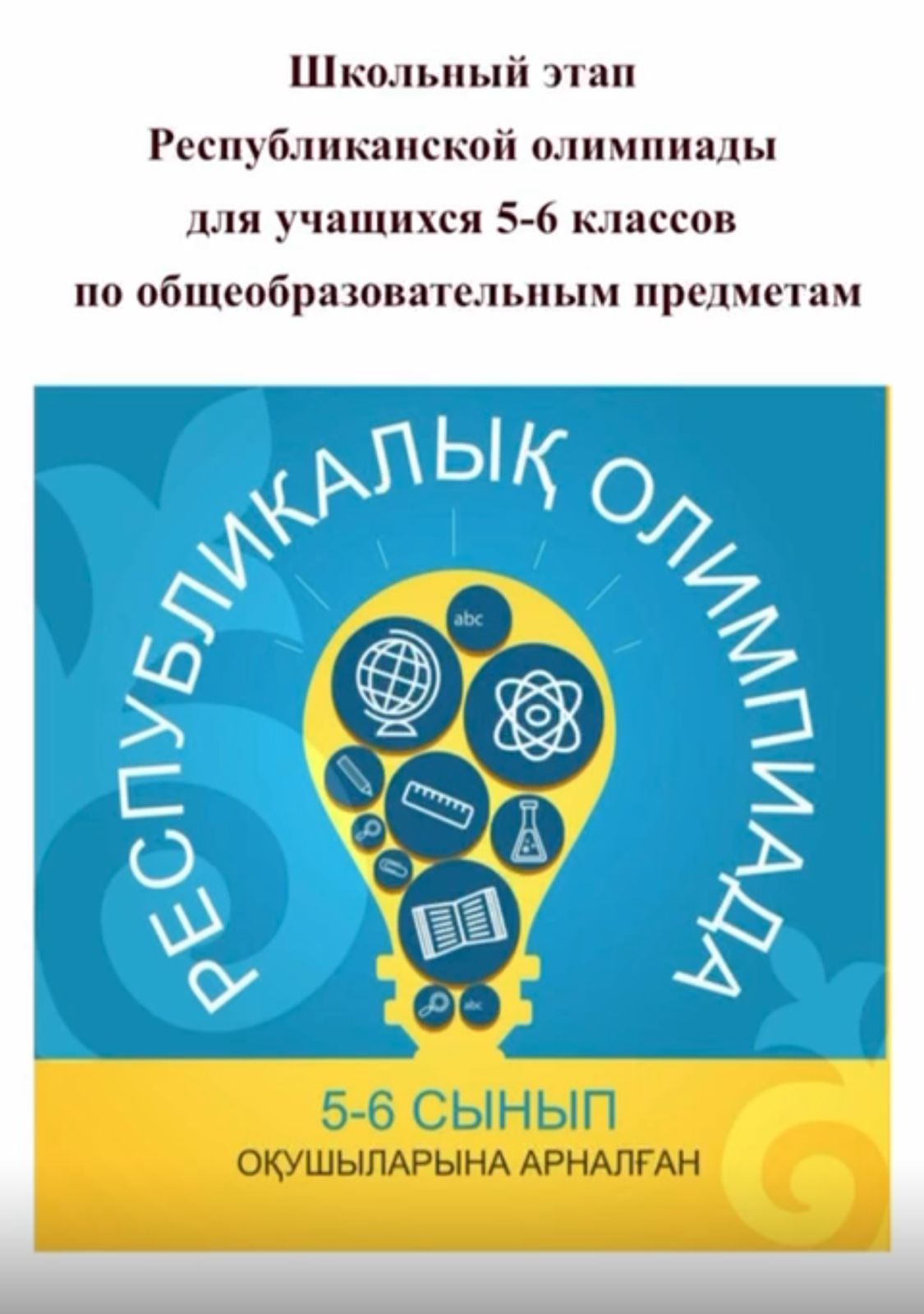 Школьный этап
Республиканской олимпиады
для учащихся 5-6 классов
по общеобразовательным предметам

РЕСПУБЛИКАЛЫҚ ОЛИМПИАДА

abc

abc

5-6 СЫНЫП
ОҚУШЫЛАРЫНА АРНАЛҒАН